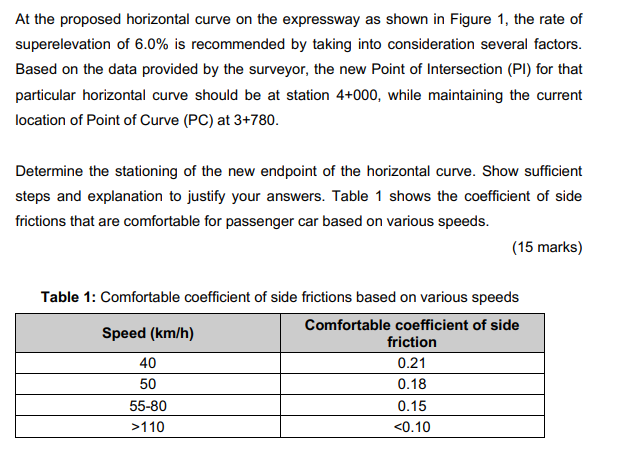 At the proposed horizontal curve on the expressway as shown in Figure 1, the rate of superelevation of 6.0% is recommended by taking into consideration several factors. Based on the data provided by the surveyor, the new Point of Intersection (PI) for that particular horizontal curve should be at station 4+000, while maintaining the current location of Point of Curve (PC) at 3+780.

Determine the stationing of the new endpoint of the horizontal curve. Show sufficient steps and explanation to justify your answers. Table 1 shows the coefficient of side frictions that are comfortable for passenger car based on various speeds.

(15 marks)

**Table 1:** Comfortable coefficient of side frictions based on various speeds

| Speed (km/h) | Comfortable coefficient of side friction |
|---|---|
| 40 | 0.21 |
| 50 | 0.18 |
| 55-80 | 0.15 |
| >110 | <0.10 |